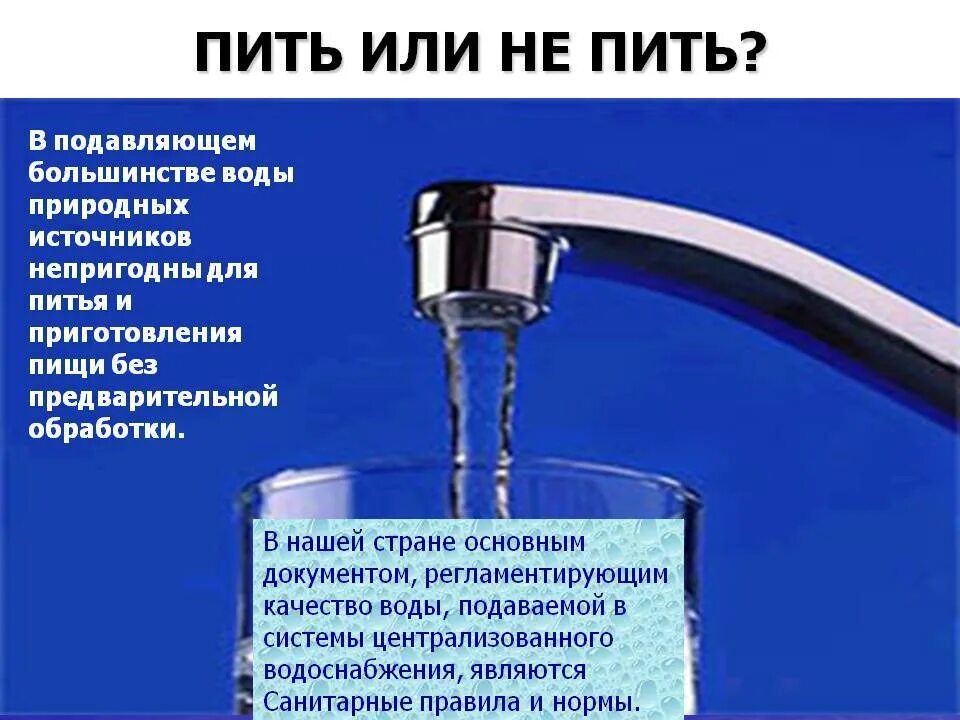 ПИТЬ ИЛИ НЕ ПИТЬ?

В подавляющем большинстве воды природных источников непригодны для питья и приготовления пищи без предварительной обработки.

В нашей стране основным документом, регламентирующим качество воды, подаваемой в системы централизованного водоснабжения, являются Санитарные правила и нормы.